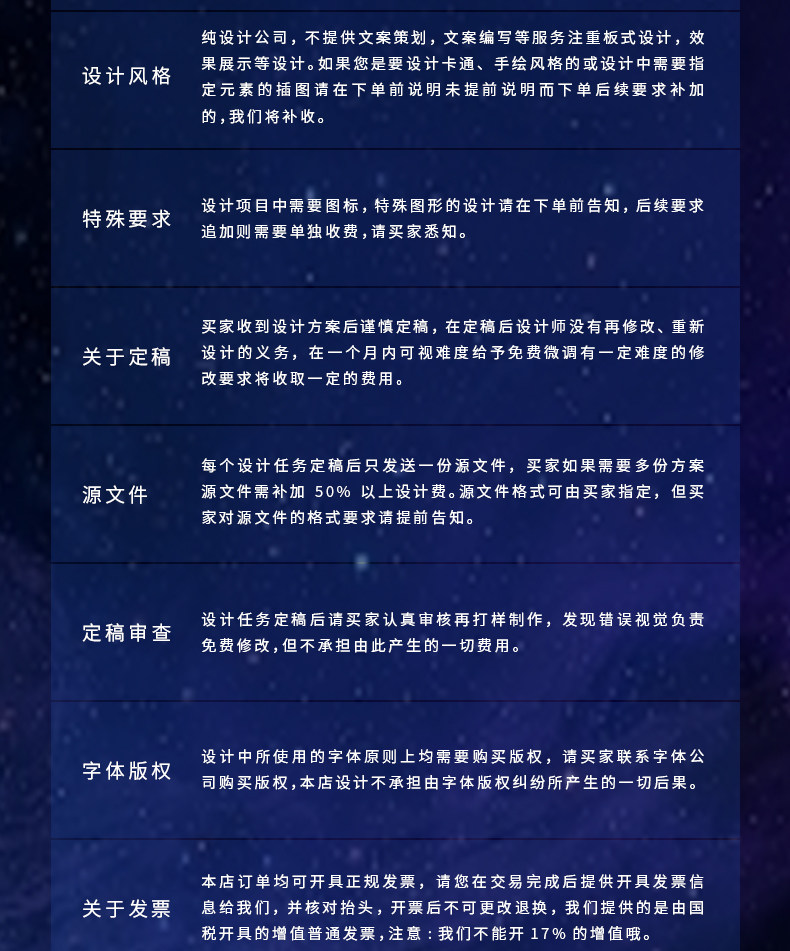 设计风格

纯设计公司，不提供文案策划，文案编写等服务注重板式设计，效果展示等设计。如果您是要设计卡通、手绘风格的或设计中需要指定元素的插图请在下单前说明未提前说明而下单后续要求补加的，我们将补收。

特殊要求

设计项目中需要图标，特殊图形的设计请在下单前告知，后续要求追加则需要单独收费，请买家悉知。

关于定稿

买家收到设计方案后谨慎定稿，在定稿后设计师没有再修改、重新设计的义务，在一个月内可视难度给予免费微调有一定难度的修改要求将收取一定的费用。

源文件

每个设计任务定稿后只发送一份源文件，买家如果需要多份方案源文件需补加50%以上设计费。源文件格式可由买家指定，但买家对源文件的格式要求请提前告知。

定稿审查

设计任务定稿后请买家认真审核再打样制作，发现错误视觉负责免费修改，但不承担由此产生的一切费用。

字体版权

设计中所使用的字体原则上均需要购买版权，请买家联系字体公司购买版权，本店设计不承担由字体版权纠纷所产生的一切后果。

关于发票

本店订单均可开具正规发票，请您在交易完成后提供开具发票信息给我们，并核对抬头，开票后不可更改退换，我们提供的是由国税开具的增值普通发票，注意：我们不能开17%的增值哦。